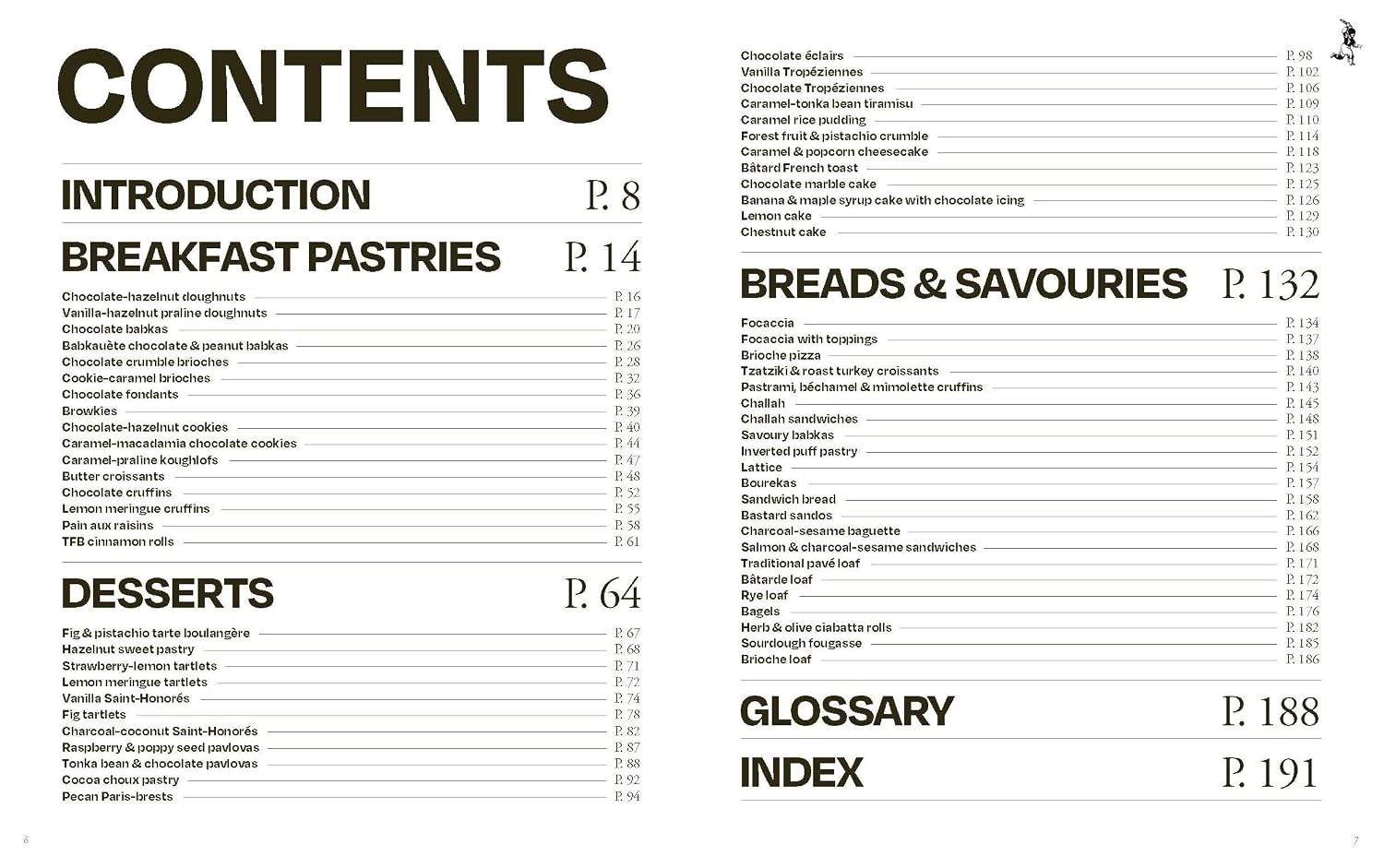 CONTENTS

INTRODUCTION P. 8

BREAKFAST PASTRIES P. 14

Chocolate-hazelnut doughnuts P. 16
Vanilla-hazelnut praline doughnuts P. 17
Chocolate babkas P. 20
Babkauète chocolate & peanut babkas P. 26
Chocolate crumble brioches P. 28
Cookie-caramel brioches P. 32
Chocolate fondants P. 36
Browkies P. 39
Chocolate-hazelnut cookies P. 40
Caramel-macadamia chocolate cookies P. 44
Caramel-praline koughlofs P. 47
Butter croissants P. 48
Chocolate cruffins P. 52
Lemon meringue cruffins P. 55
Pain aux raisins P. 58
TFB cinnamon rolls P. 61

DESSERTS P. 64

Fig & pistachio tarte boulangère P. 67
Hazelnut sweet pastry P. 68
Strawberry-lemon tartlets P. 71
Lemon meringue tartlets P. 72
Vanilla Saint-Honorés P. 74
Fig tartlets P. 78
Charcoal-coconut Saint-Honorés P. 82
Raspberry & poppy seed pavlovas P. 87
Tonka bean & chocolate pavlovas P. 88
Cocoa choux pastry P. 92
Pecan Paris-brests P. 94

Chocolate éclairs P. 98
Vanilla Tropéziennes P. 102
Chocolate Tropéziennes P. 106
Caramel-tonka bean tiramisu P. 109
Caramel rice pudding P. 110
Forest fruit & pistachio crumble P. 114
Caramel & popcorn cheesecake P. 118
Bâtard French toast P. 123
Chocolate marble cake P. 125
Banana & maple syrup cake with chocolate icing P. 126
Lemon cake P. 129
Chestnut cake P. 130

BREADS & SAVOURIES P. 132

Focaccia P. 134
Focaccia with toppings P. 137
Brioche pizza P. 138
Tzatziki & roast turkey croissants P. 140
Pastrami, béchamel & mimolette cruffins P. 143
Challah P. 145
Challah sandwiches P. 148
Savoury babkas P. 151
Inverted puff pastry P. 152
Lattice P. 154
Bourekas P. 157
Sandwich bread P. 158
Bastard sandos P. 162
Charcoal-sesame baguette P. 166
Salmon & charcoal-sesame sandwiches P. 168
Traditional pavé loaf P. 171
Bâtarde loaf P. 172
Rye loaf P. 174
Bagels P. 176
Herb & olive ciabatta rolls P. 182
Sourdough fougasse P. 185
Brioche loaf P. 186

GLOSSARY P. 188

INDEX P. 191

6

7